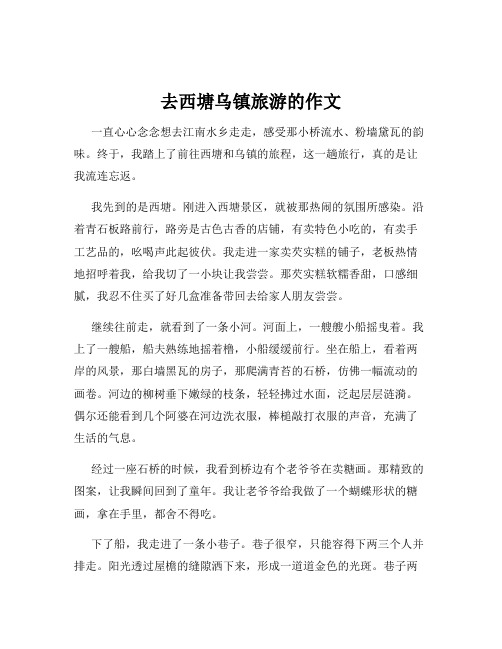 去西塘乌镇旅游的作文

一直心心念念想去江南水乡走走，感受那小桥流水、粉墙黛瓦的韵味。终于，我踏上了前往西塘和乌镇的旅程，这一趟旅行，真的是让我流连忘返。

我先到的是西塘。刚进入西塘景区，就被那热闹的氛围所感染。沿着青石板路前行，路旁是古色古香的店铺，有卖特色小吃的，有卖手工艺品的，吆喝声此起彼伏。我走进一家卖芡实糕的铺子，老板热情地招呼着我，给我切了一小块让我尝尝。那芡实糕软糯香甜，口感细腻，我忍不住买了好几盒准备带回去给家人朋友尝尝。

继续往前走，就看到了一条小河。河面上，一艘艘小船摇曳着。我上了一艘船，船夫熟练地摇着橹，小船缓缓前行。坐在船上，看着两岸的风景，那白墙黑瓦的房子，那爬满青苔的石桥，仿佛一幅流动的画卷。河边的柳树垂下嫩绿的枝条，轻轻拂过水面，泛起层层涟漪。偶尔还能看到几个阿婆在河边洗衣服，棒槌敲打衣服的声音，充满了生活的气息。

经过一座石桥的时候，我看到桥边有个老爷爷在卖糖画。那精致的图案，让我瞬间回到了童年。我让老爷爷给我做了一个蝴蝶形状的糖画，拿在手里，都舍不得吃。

下了船，我走进了一条小巷子。巷子很窄，只能容得下两三个人并排走。阳光透过屋檐的缝隙洒下来，形成一道道金色的光斑。巷子两